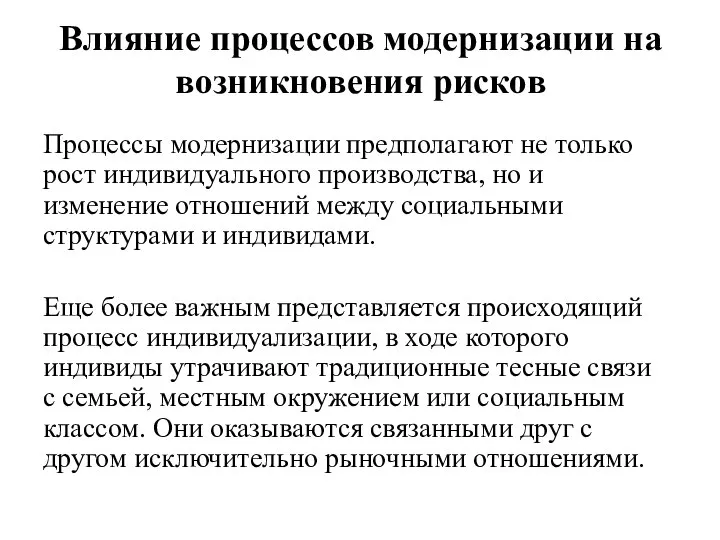 Влияние процессов модернизации на возникновения рисков

Процессы модернизации предполагают не только рост индивидуального производства, но и изменение отношений между социальными структурами и индивидами.

Еще более важным представляется происходящий процесс индивидуализации, в ходе которого индивиды утрачивают традиционные тесные связи с семьей, местным окружением или социальным классом. Они оказываются связанными друг с другом исключительно рыночными отношениями.